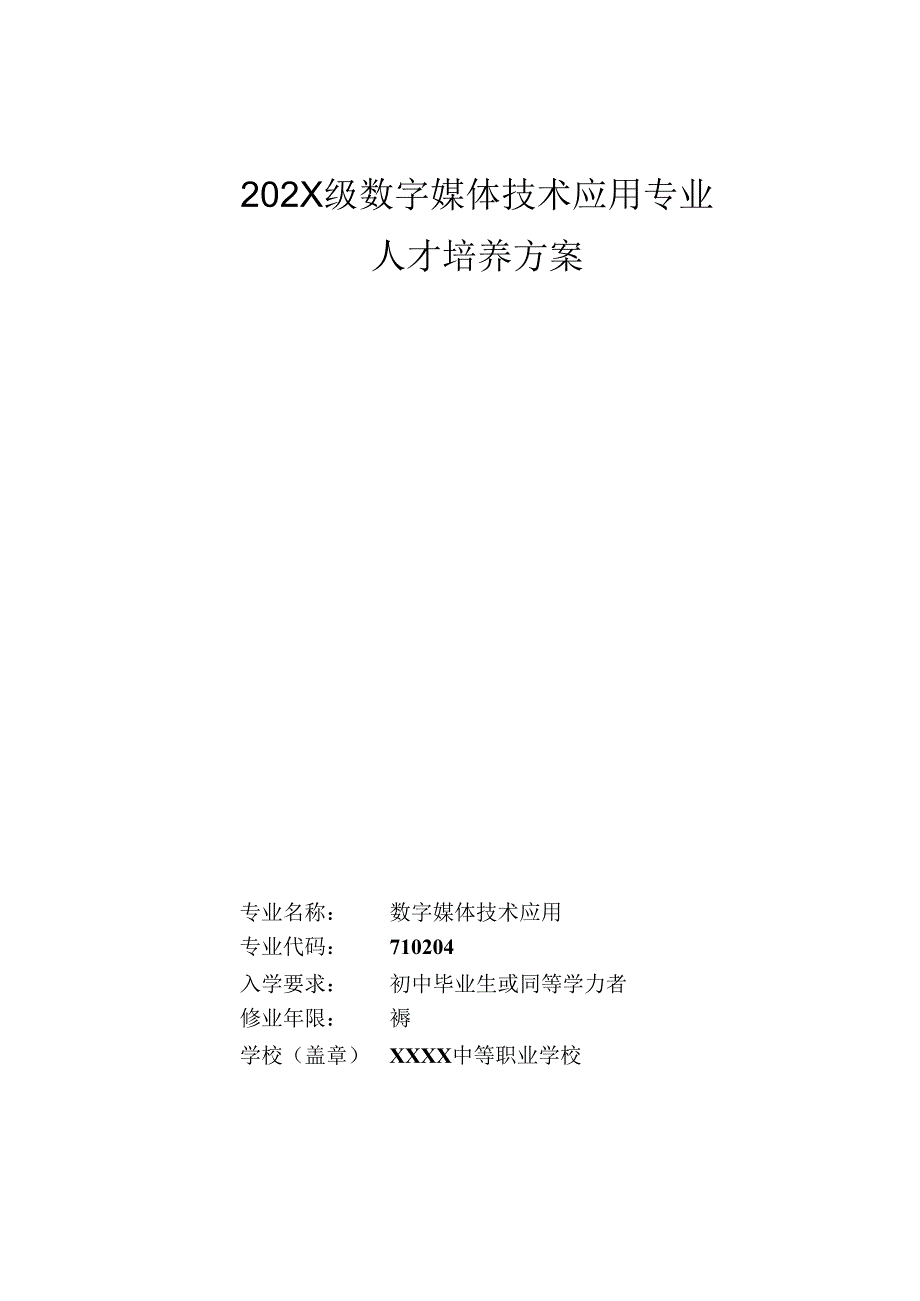 202X级数字媒体技术应用专业
人才培养方案

专业名称：　数字媒体技术应用
专业代码：　710204
入学要求：　初中毕业生或同等学力者
修业年限：　褥
学校（盖章）　XXXX中等职业学校